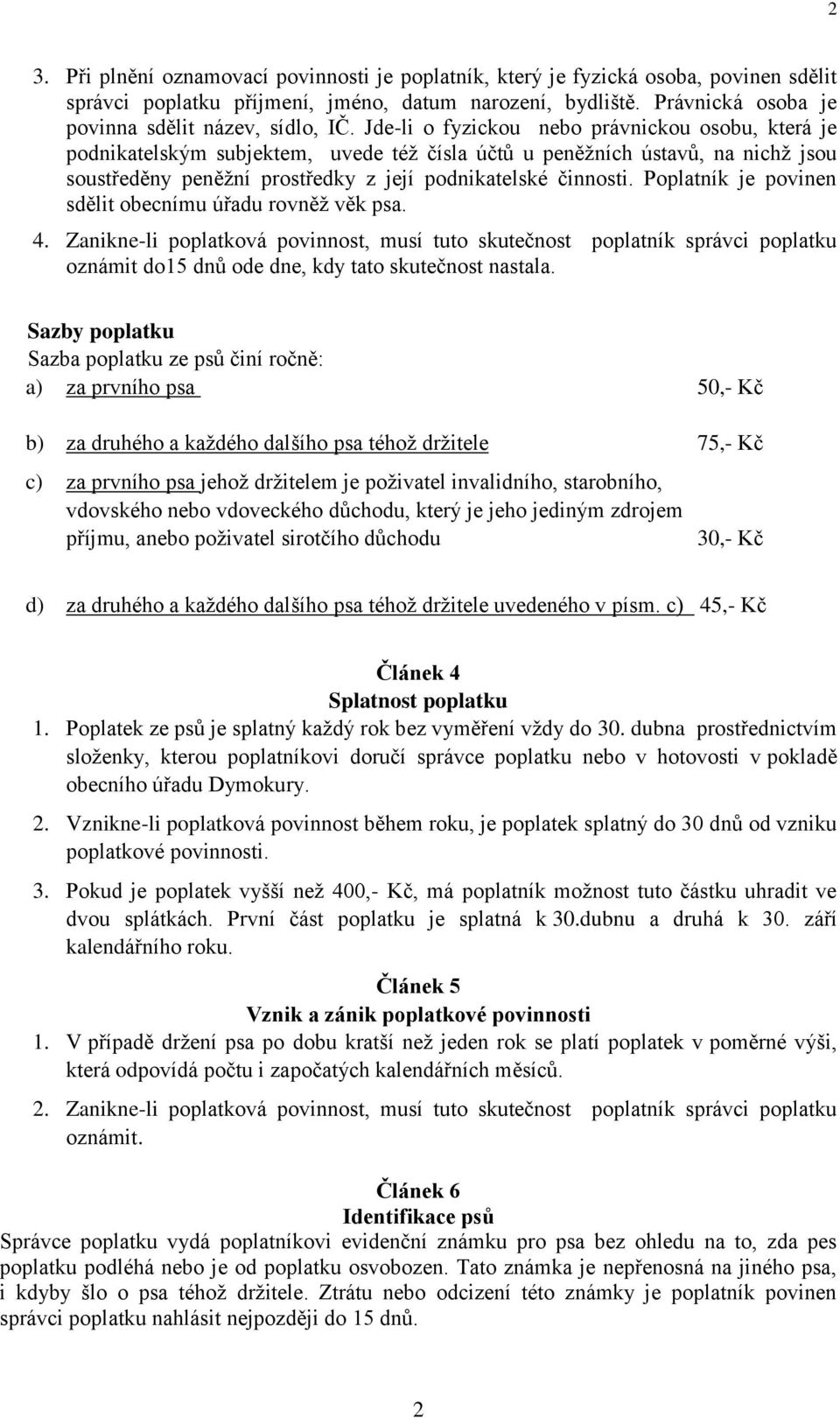 2

3. Při plnění oznamovací povinnosti je poplatník, který je fyzická osoba, povinen sdělit správci poplatku příjmení, jméno, datum narození, bydliště. Právnická osoba je povinna sdělit název, sídlo, IČ. Jde-li o fyzickou nebo právnickou osobu, která je podnikatelským subjektem, uvede též čísla účtů u peněžních ústavů, na nichž jsou soustředěny peněžní prostředky z její podnikatelské činnosti. Poplatník je povinen sdělit obecnímu úřadu rovněž věk psa.

4. Zanikne-li poplatková povinnost, musí tuto skutečnost poplatník správci poplatku oznámit do15 dnů ode dne, kdy tato skutečnost nastala.

Sazby poplatku
Sazba poplatku ze psů činí ročně:

a) za prvního psa 50,- Kč

b) za druhého a každého dalšího psa téhož držitele 75,- Kč

c) za prvního psa jehož držitelem je poživatel invalidního, starobního, vdovského nebo vdoveckého důchodu, který je jeho jediným zdrojem příjmu, anebo poživatel sirotčího důchodu 30,- Kč

d) za druhého a každého dalšího psa téhož držitele uvedeného v písm. c) 45,- Kč

Článek 4
Splatnost poplatku

1. Poplatek ze psů je splatný každý rok bez vyměření vždy do 30. dubna prostřednictvím složenky, kterou poplatníkovi doručí správce poplatku nebo v hotovosti v pokladě obecního úřadu Dymokury.

2. Vznikne-li poplatková povinnost během roku, je poplatek splatný do 30 dnů od vzniku poplatkové povinnosti.

3. Pokud je poplatek vyšší než 400,- Kč, má poplatník možnost tuto částku uhradit ve dvou splátkách. První část poplatku je splatná k 30.dubnu a druhá k 30. září kalendářního roku.

Článek 5
Vznik a zánik poplatkové povinnosti

1. V případě držení psa po dobu kratší než jeden rok se platí poplatek v poměrné výši, která odpovídá počtu i započatých kalendářních měsíců.

2. Zanikne-li poplatková povinnost, musí tuto skutečnost poplatník správci poplatku oznámit.

Článek 6
Identifikace psů

Správce poplatku vydá poplatníkovi evidenční známku pro psa bez ohledu na to, zda pes poplatku podléhá nebo je od poplatku osvobozen. Tato známka je nepřenosná na jiného psa, i kdyby šlo o psa téhož držitele. Ztrátu nebo odcizení této známky je poplatník povinen správci poplatku nahlásit nejpozději do 15 dnů.

2